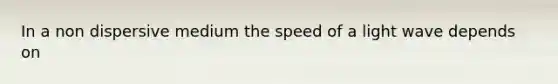 In a non dispersive medium the speed of a light wave depends on